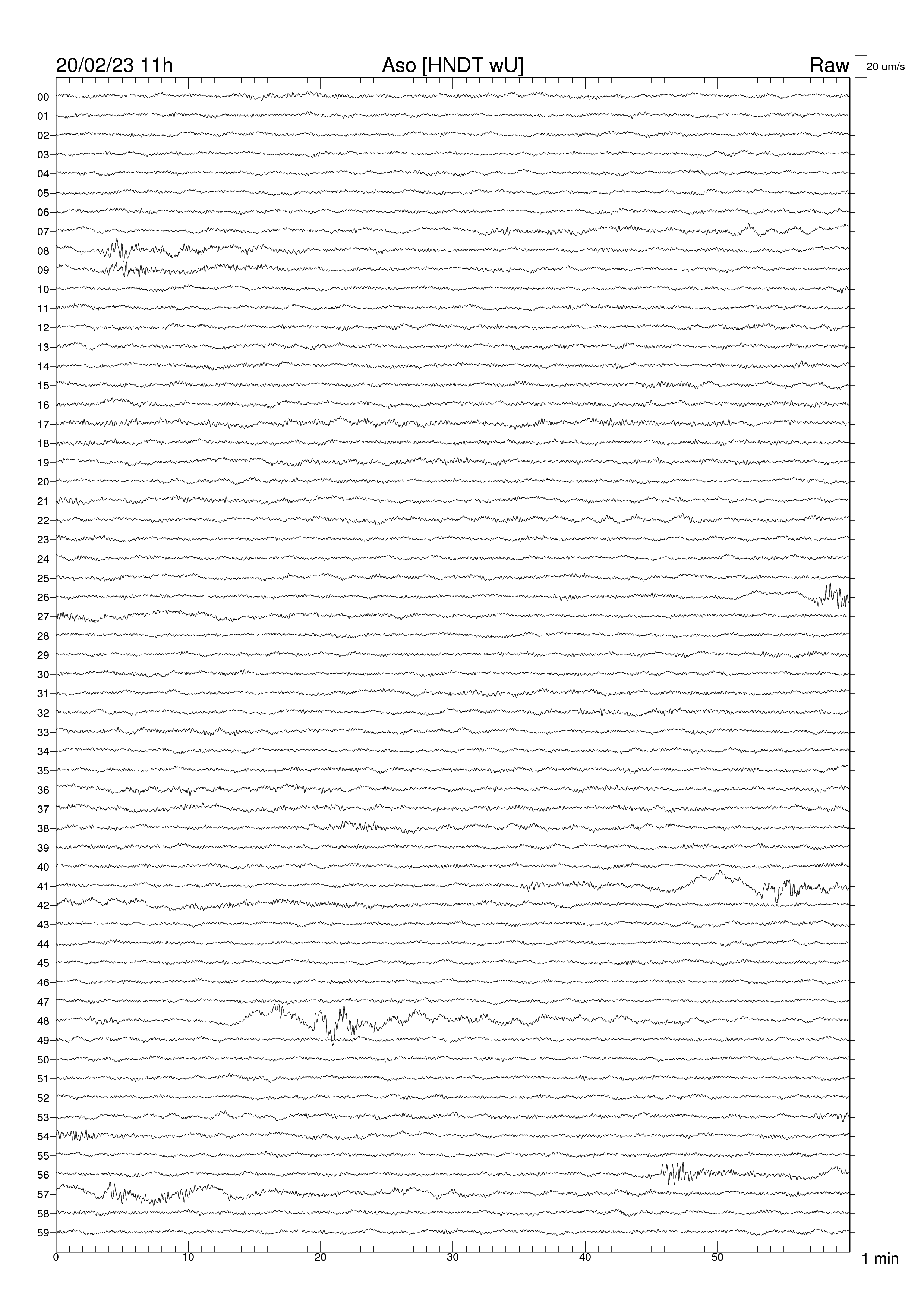 20/02/23 11h
Aso [HNDT wU]
Raw
20 um/s

00
01
02
03
04
05
06
07
08
09
10
11
12
13
14
15
16
17
18
19
20
21
22
23
24
25
26
27
28
29
30
31
32
33
34
35
36
37
38
39
40
41
42
43
44
45
46
47
48
49
50
51
52
53
54
55
56
57
58
59

0
10
20
30
40
50
1 min